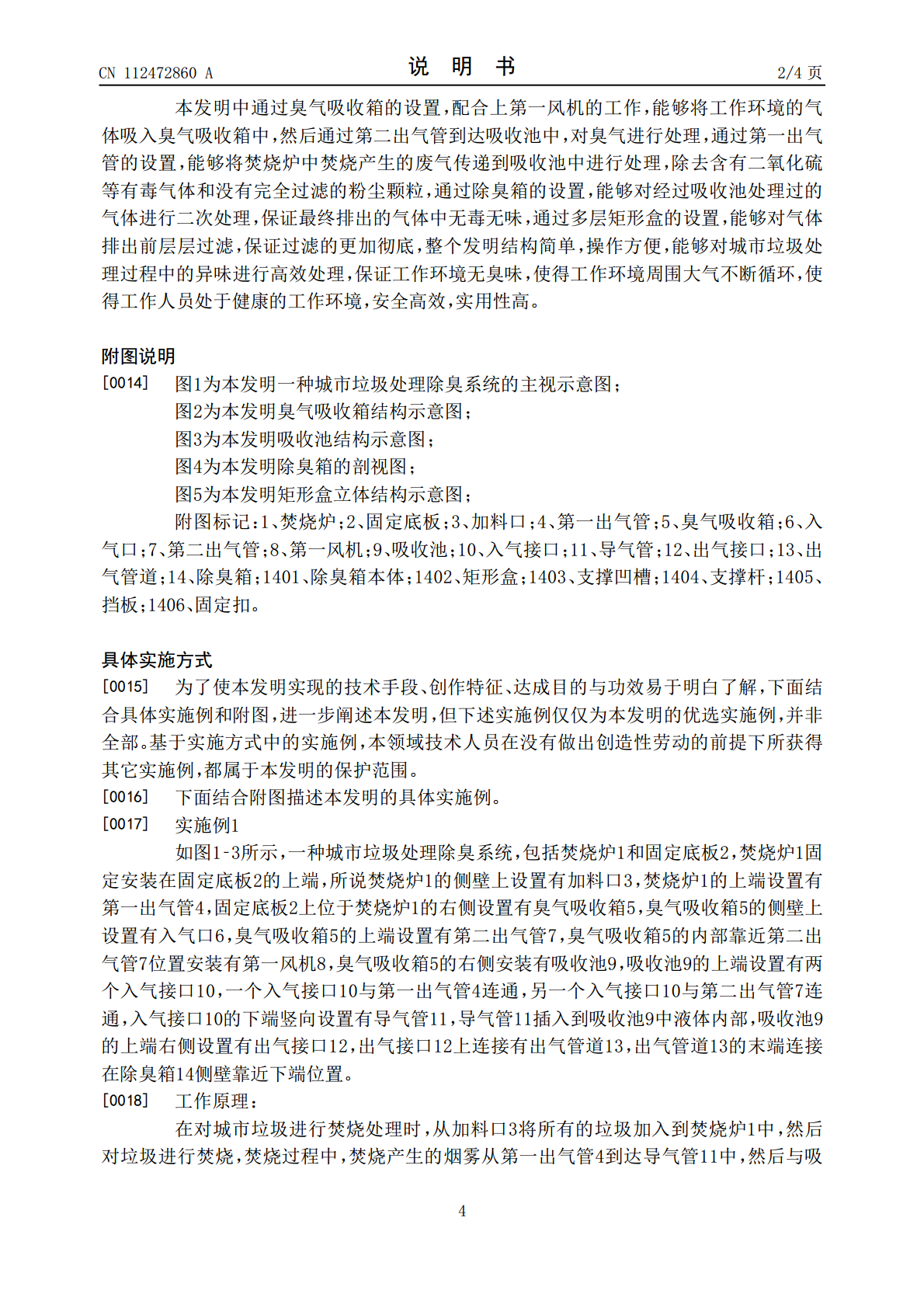 CN 112472860 A
说明书
2/4页

本发明中通过臭气吸收箱的设置，配合上第一风机的工作，能够将工作环境的气体吸入臭气吸收箱中，然后通过第二出气管到达吸收池中，对臭气进行处理，通过第一出气管的设置，能够将焚烧炉中焚烧产生的废气传递到吸收池中进行处理，除去含有二氧化硫等有毒气体和没有完全过滤的粉尘颗粒，通过除臭箱的设置，能够对经过吸收池处理过的气体进行二次处理，保证最终排出的气体中无毒无味，通过多层矩形盒的设置，能够对气体排出前层层过滤，保证过滤的更加彻底，整个发明结构简单，操作方便，能够对城市垃圾处理过程中的异味进行高效处理，保证工作环境无臭味，使得工作环境周围大气不断循环，使得工作人员处于健康的工作环境，安全高效，实用性高。

附图说明

[0014] 图1为本发明一种城市垃圾处理除臭系统的主视示意图；

图2为本发明臭气吸收箱结构示意图；

图3为本发明吸收池结构示意图；

图4为本发明除臭箱的剖视图；

图5为本发明矩形盒立体结构示意图；

附图标记：1、焚烧炉；2、固定底板；3、加料口；4、第一出气管；5、臭气吸收箱；6、入气口；7、第二出气管；8、第一风机；9、吸收池；10、入气接口；11、导气管；12、出气接口；13、出气管道；14、除臭箱；1401、除臭箱本体；1402、矩形盒；1403、支撑凹槽；1404、支撑杆；1405、挡板；1406、固定扣。

具体实施方式

[0015] 为了使本发明实现的技术手段、创作特征、达成目的与功效易于明白了解，下面结合具体实施例和附图，进一步阐述本发明，但下述实施例仅仅为本发明的优选实施例，并非全部。基于实施方式中的实施例，本领域技术人员在没有做出创造性劳动的前提下所获得其它实施例，都属于本发明的保护范围。

[0016] 下面结合附图描述本发明的具体实施例。

[0017] 实施例1

如图1-3所示，一种城市垃圾处理除臭系统，包括焚烧炉1和固定底板2，焚烧炉1固定安装在固定底板2的上端，所说焚烧炉1的侧壁上设置有加料口3，焚烧炉1的上端设置有第一出气管4，固定底板2上位于焚烧炉1的右侧设置有臭气吸收箱5，臭气吸收箱5的侧壁上设置有入气口6，臭气吸收箱5的上端设置有第二出气管7，臭气吸收箱5的内部靠近第二出气管7位置安装有第一风机8，臭气吸收箱5的右侧安装有吸收池9，吸收池9的上端设置有两个入气接口10，一个入气接口10与第一出气管4连通，另一个入气接口10与第二出气管7连通，入气接口10的下端竖向设置有导气管11，导气管11插入到吸收池9中液体内部，吸收池9的上端右侧设置有出气接口12，出气接口12上连接有出气管道13，出气管道13的末端连接在除臭箱14侧壁靠近下端位置。

[0018] 工作原理：

在对城市垃圾进行焚烧处理时，从加料口3将所有的垃圾加入到焚烧炉1中，然后对垃圾进行焚烧，焚烧过程中，焚烧产生的烟雾从第一出气管4到达导气管11中，然后与吸

4